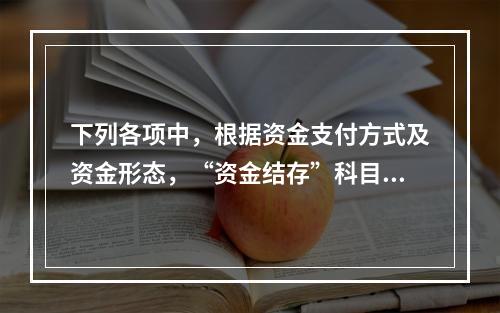 下列各项中，根据资金支付方式及资金形态，“资金结存”科目...